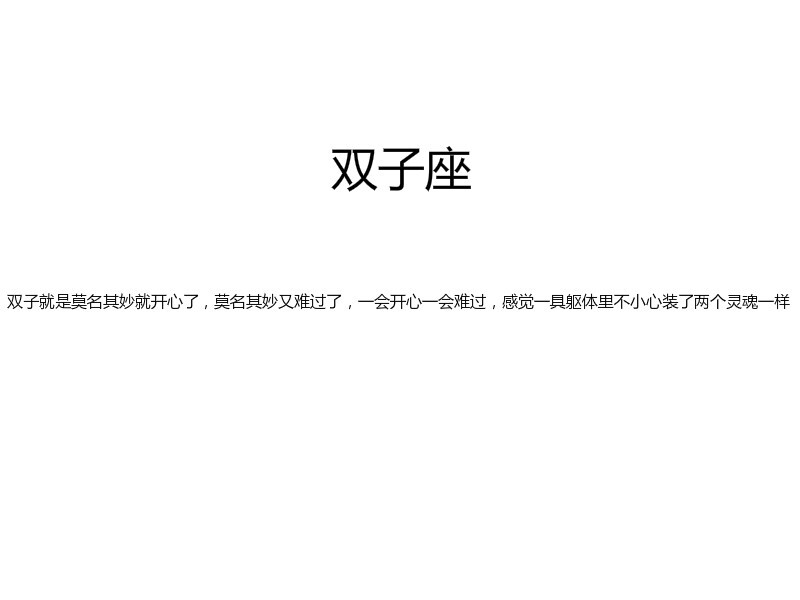 双子座

双子就是莫名其妙就开心了，莫名其妙又难过了，一会开心一会难过，感觉一具躯体里不小心装了两个灵魂一样